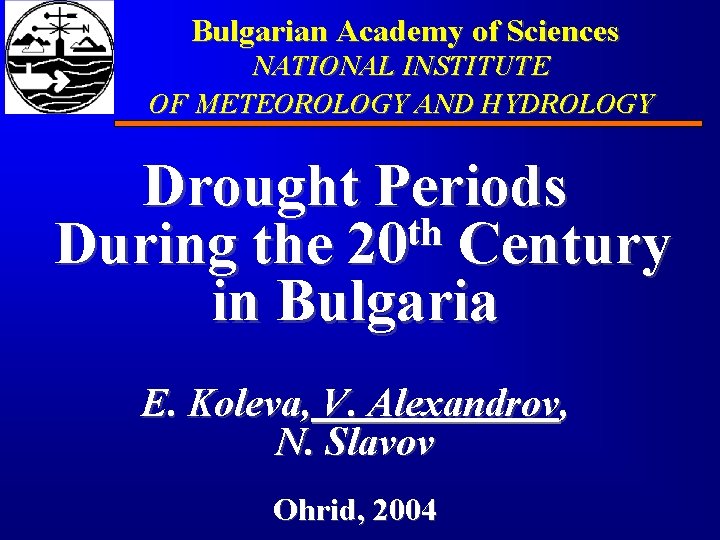 Bulgarian Academy of Sciences
NATIONAL INSTITUTE
OF METEOROLOGY AND HYDROLOGY

Drought Periods
During the 20th Century
in Bulgaria

E. Koleva, V. Alexandrov,
N. Slavov

Ohrid, 2004